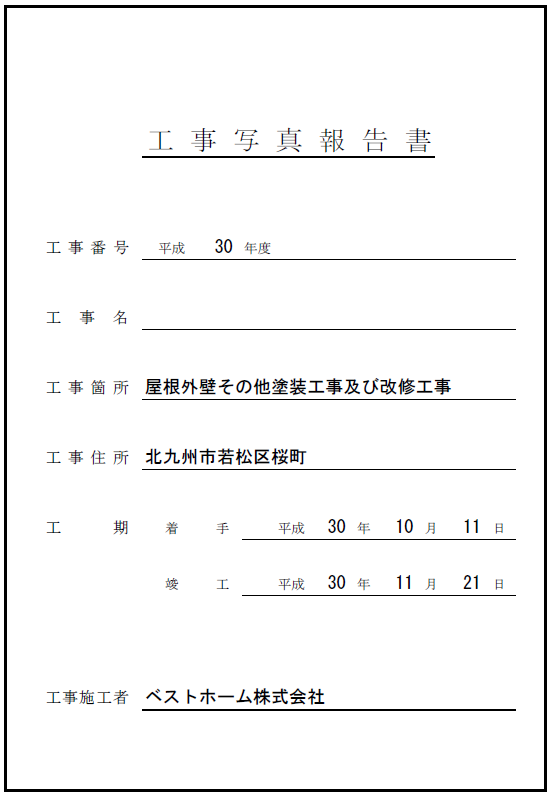 工事写真報告書

工事番号　平成　30　年度

工　事　名

工事箇所　屋根外壁その他塗装工事及び改修工事

工事住所　北九州市若松区桜町

工　　期　着　手　平成　30　年　10　月　11　日

竣　工　平成　30　年　11　月　21　日

工事施工者　ベストホーム株式会社